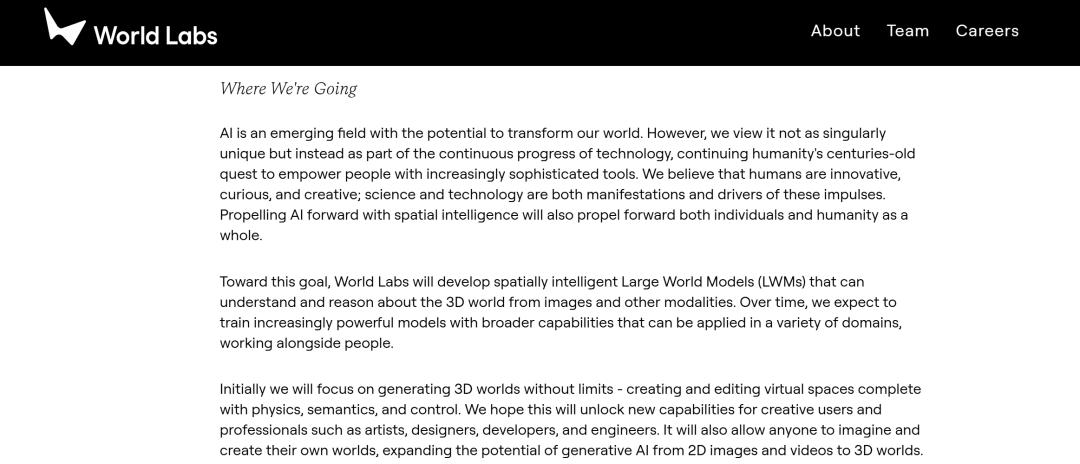 World Labs

About Team Careers

Where We're Going

AI is an emerging field with the potential to transform our world. However, we view it not as singularly unique but instead as part of the continuous progress of technology, continuing humanity's centuries-old quest to empower people with increasingly sophisticated tools. We believe that humans are innovative, curious, and creative; science and technology are both manifestations and drivers of these impulses. Propelling AI forward with spatial intelligence will also propel forward both individuals and humanity as a whole.

Toward this goal, World Labs will develop spatially intelligent Large World Models (LWMs) that can understand and reason about the 3D world from images and other modalities. Over time, we expect to train increasingly powerful models with broader capabilities that can be applied in a variety of domains, working alongside people.

Initially we will focus on generating 3D worlds without limits - creating and editing virtual spaces complete with physics, semantics, and control. We hope this will unlock new capabilities for creative users and professionals such as artists, designers, developers, and engineers. It will also allow anyone to imagine and create their own worlds, expanding the potential of generative AI from 2D images and videos to 3D worlds.